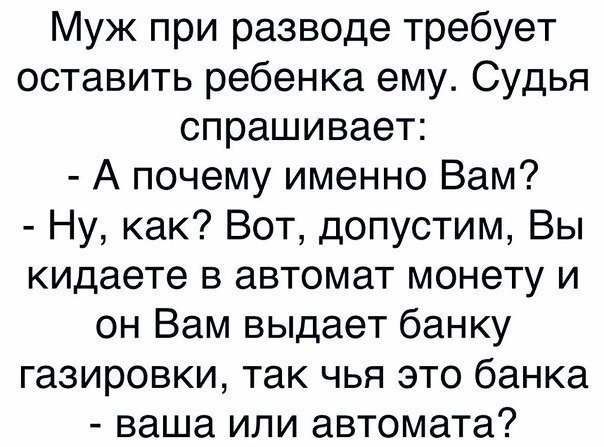 Муж при разводе требует оставить ребенка ему. Судья спрашивает:
- А почему именно Вам?
- Ну, как? Вот, допустим, Вы кидаете в автомат монету и он Вам выдает банку газировки, так чья это банка - ваша или автомата?